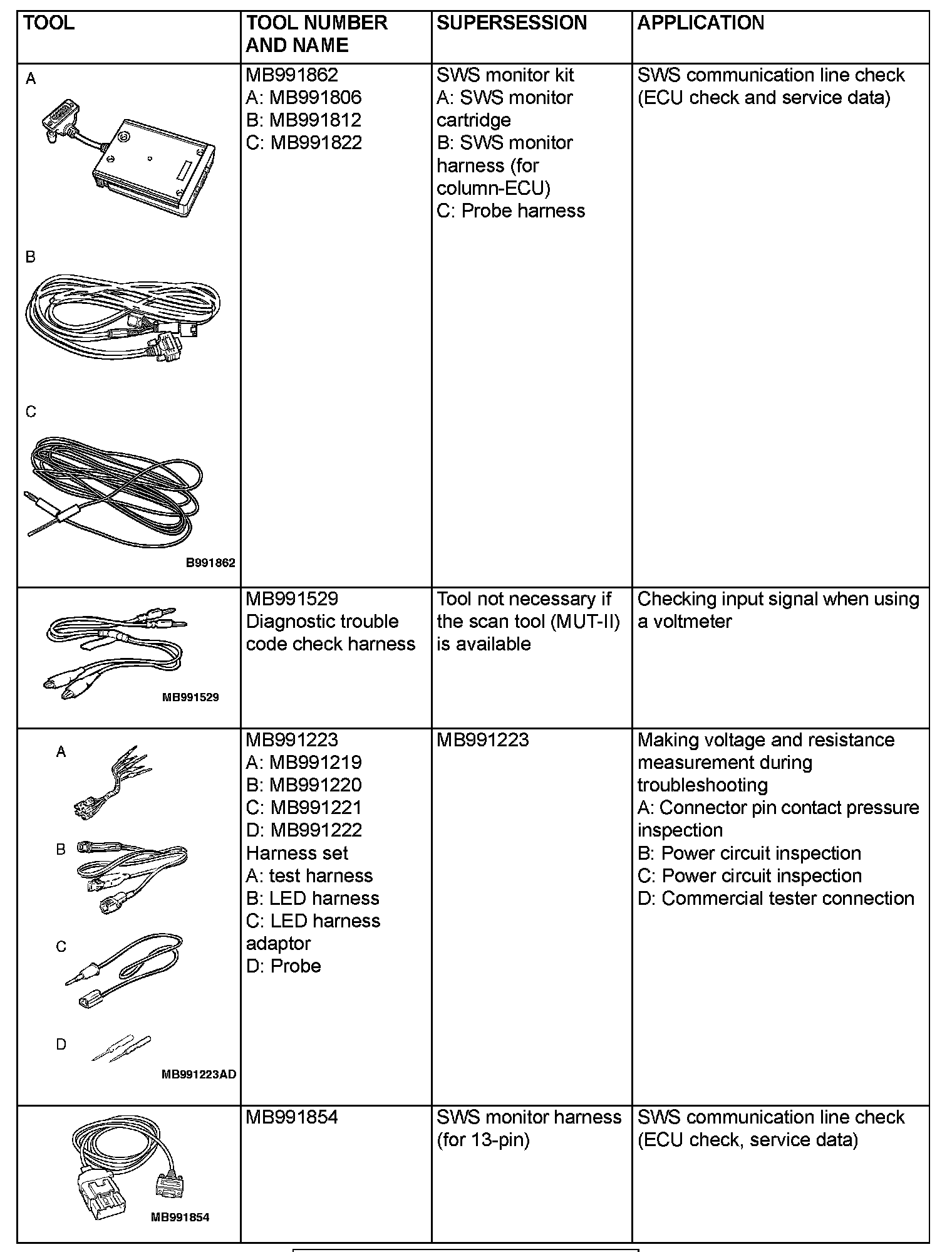 | TOOL | TOOL NUMBER AND NAME | SUPERSESSION | APPLICATION |
|---|---|---|---|
| A B C B991862 | MB991862 A: MB991806 B: MB991812 C: MB991822 | SWS monitor kit A: SWS monitor cartridge B: SWS monitor harness (for column-ECU) C: Probe harness | SWS communication line check (ECU check and service data) |
| MB991529 | MB991529 Diagnostic trouble code check harness | Tool not necessary if the scan tool (MUT-II) is available | Checking input signal when using a voltmeter |
| A B C D MB991223AD | MB991223 A: MB991219 B: MB991220 C: MB991221 D: MB991222 Harness set A: test harness B: LED harness C: LED harness adaptor D: Probe | MB991223 | Making voltage and resistance measurement during troubleshooting A: Connector pin contact pressure inspection B: Power circuit inspection C: Power circuit inspection D: Commercial tester connection |
| MB991854 | MB991854 | SWS monitor harness (for 13-pin) | SWS communication line check (ECU check, service data) |